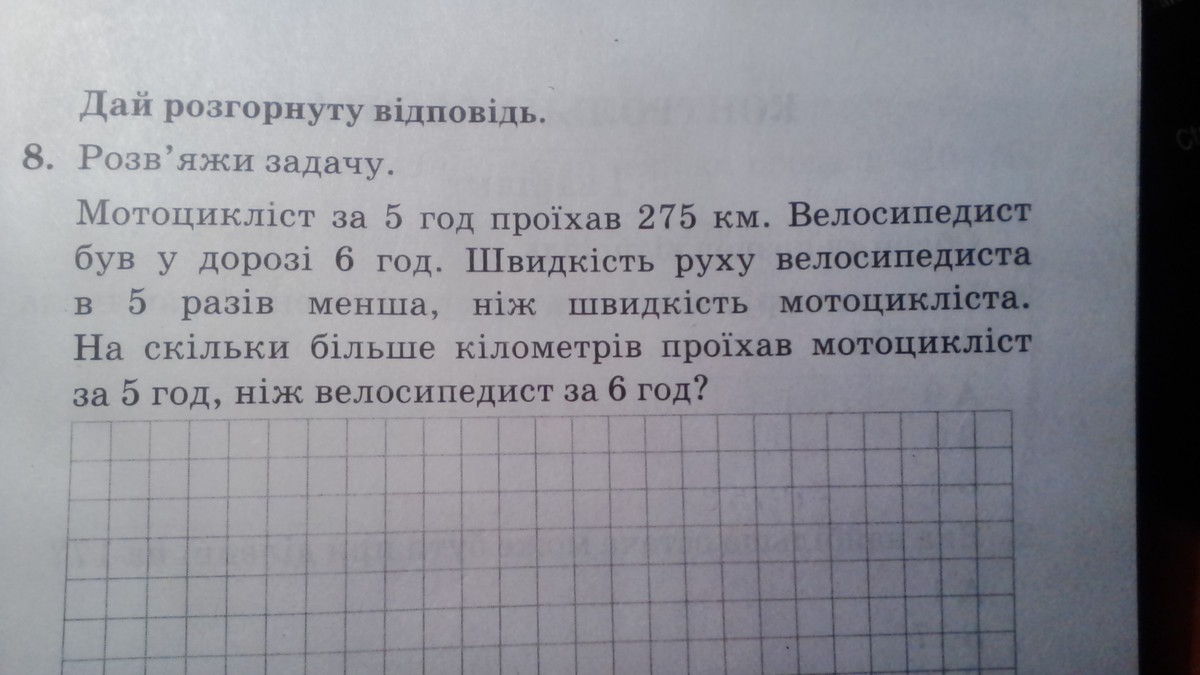 Дай розгорнуту відповідь.

8. Розв'яжи задачу.

Мотоцикліст за 5 год проїхав 275 км. Велосипедист був у дорозі 6 год. Швидкість руху велосипедиста в 5 разів менша, ніж швидкість мотоцикліста. На скільки більше кілометрів проїхав мотоцикліст за 5 год, ніж велосипедист за 6 год?